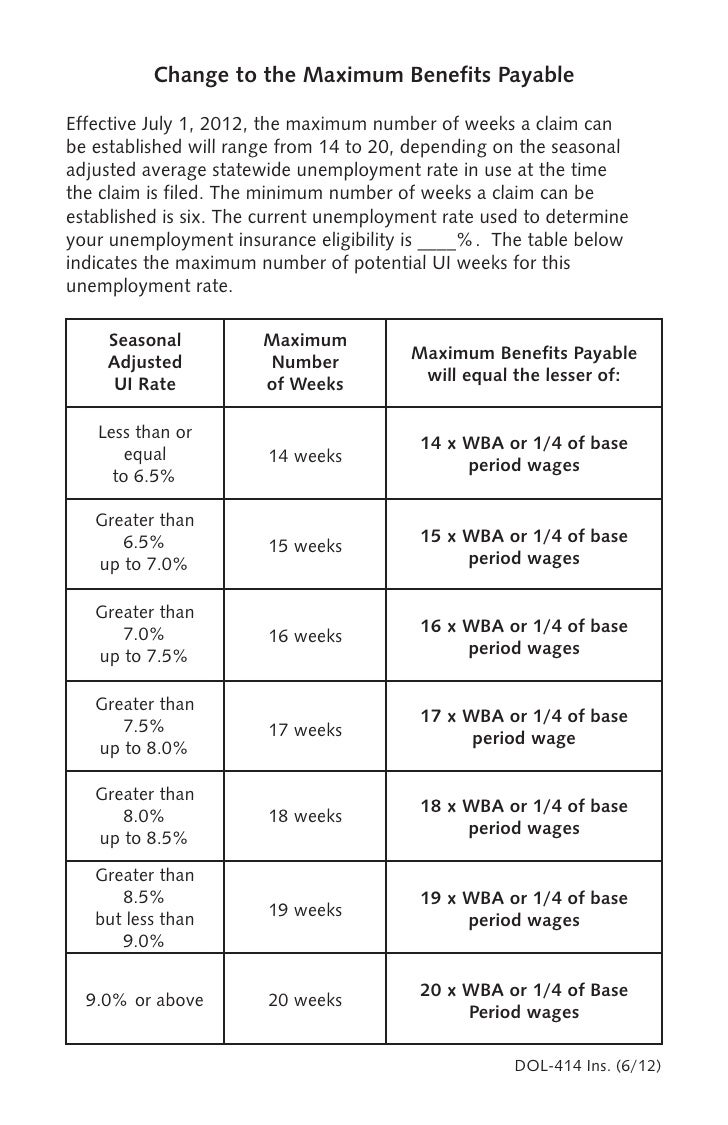 Change to the Maximum Benefits Payable

Effective July 1, 2012, the maximum number of weeks a claim can be established will range from 14 to 20, depending on the seasonal adjusted average statewide unemployment rate in use at the time the claim is filed. The minimum number of weeks a claim can be established is six. The current unemployment rate used to determine your unemployment insurance eligibility is ____%. The table below indicates the maximum number of potential UI weeks for this unemployment rate.

| Seasonal Adjusted UI Rate | Maximum Number of Weeks | Maximum Benefits Payable will equal the lesser of: |
|---|---|---|
| Less than or equal to 6.5% | 14 weeks | 14 x WBA or 1/4 of base period wages |
| Greater than 6.5% up to 7.0% | 15 weeks | 15 x WBA or 1/4 of base period wages |
| Greater than 7.0% up to 7.5% | 16 weeks | 16 x WBA or 1/4 of base period wages |
| Greater than 7.5% up to 8.0% | 17 weeks | 17 x WBA or 1/4 of base period wage |
| Greater than 8.0% up to 8.5% | 18 weeks | 18 x WBA or 1/4 of base period wages |
| Greater than 8.5% but less than 9.0% | 19 weeks | 19 x WBA or 1/4 of base period wages |
| 9.0% or above | 20 weeks | 20 x WBA or 1/4 of Base Period wages |

DOL-414 Ins. (6/12)